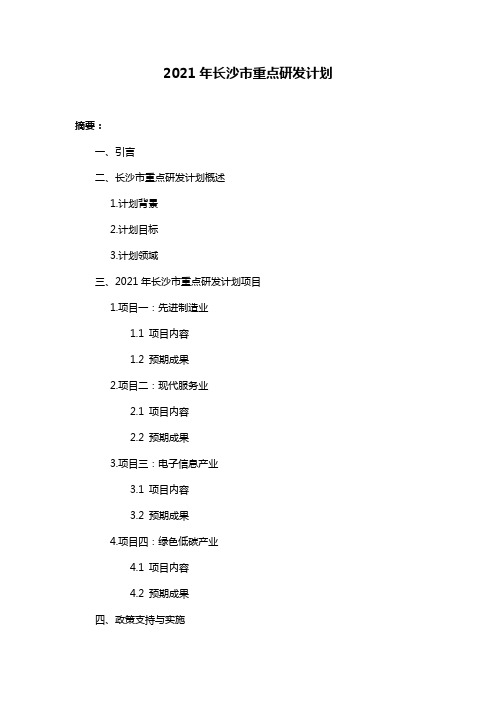 2021 年长沙市重点研发计划

摘要：

一、引言

二、长沙市重点研发计划概述

1.计划背景

2.计划目标

3.计划领域

三、2021 年长沙市重点研发计划项目

1.项目一：先进制造业

1.1 项目内容

1.2 预期成果

2.项目二：现代服务业

2.1 项目内容

2.2 预期成果

3.项目三：电子信息产业

3.1 项目内容

3.2 预期成果

4.项目四：绿色低碳产业

4.1 项目内容

4.2 预期成果

四、政策支持与实施